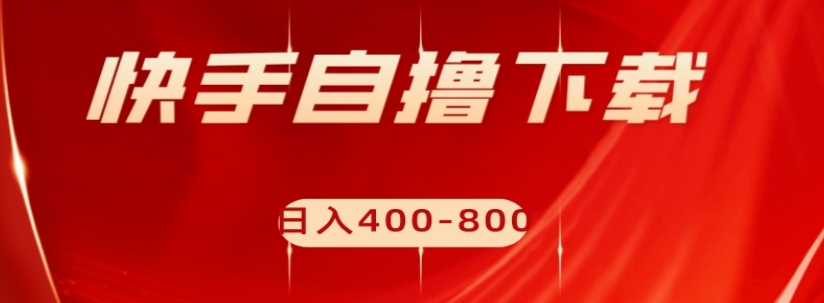 快手自撸下载

日入400-800